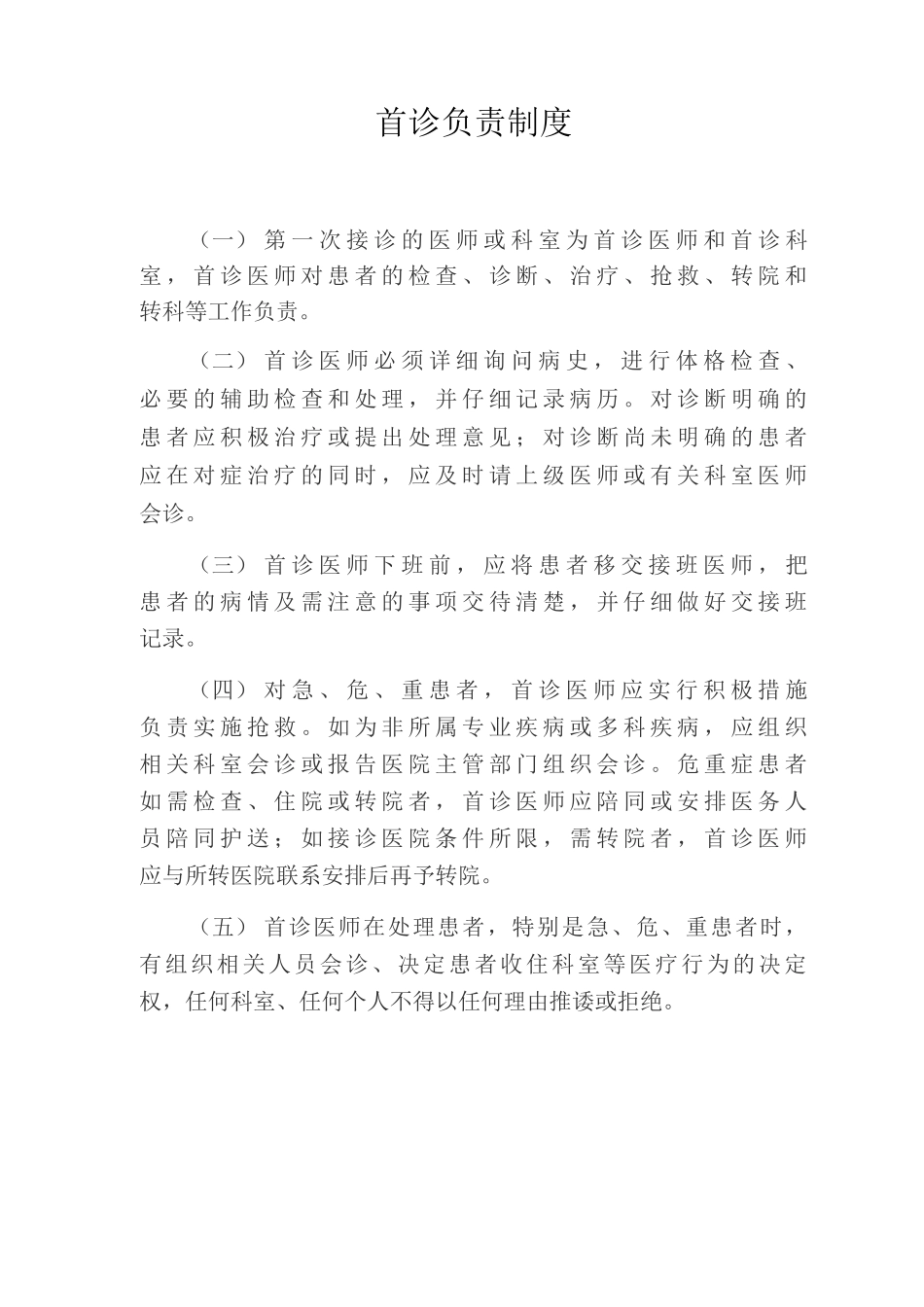 首诊负责制度

（一）第一次接诊的医师或科室为首诊医师和首诊科室，首诊医师对患者的检查、诊断、治疗、抢救、转院和转科等工作负责。

（二）首诊医师必须详细询问病史，进行体格检查、必要的辅助检查和处理，并仔细记录病历。对诊断明确的患者应积极治疗或提出处理意见；对诊断尚未明确的患者应在对症治疗的同时，应及时请上级医师或有关科室医师会诊。

（三）首诊医师下班前，应将患者移交接班医师，把患者的病情及需注意的事项交待清楚，并仔细做好交接班记录。

（四）对急、危、重患者，首诊医师应实行积极措施负责实施抢救。如为非所属专业疾病或多科疾病，应组织相关科室会诊或报告医院主管部门组织会诊。危重症患者如需检查、住院或转院者，首诊医师应陪同或安排医务人员陪同护送；如接诊医院条件所限，需转院者，首诊医师应与所转医院联系安排后再予转院。

（五）首诊医师在处理患者，特别是急、危、重患者时，有组织相关人员会诊、决定患者收住科室等医疗行为的决定权，任何科室、任何个人不得以任何理由推诿或拒绝。